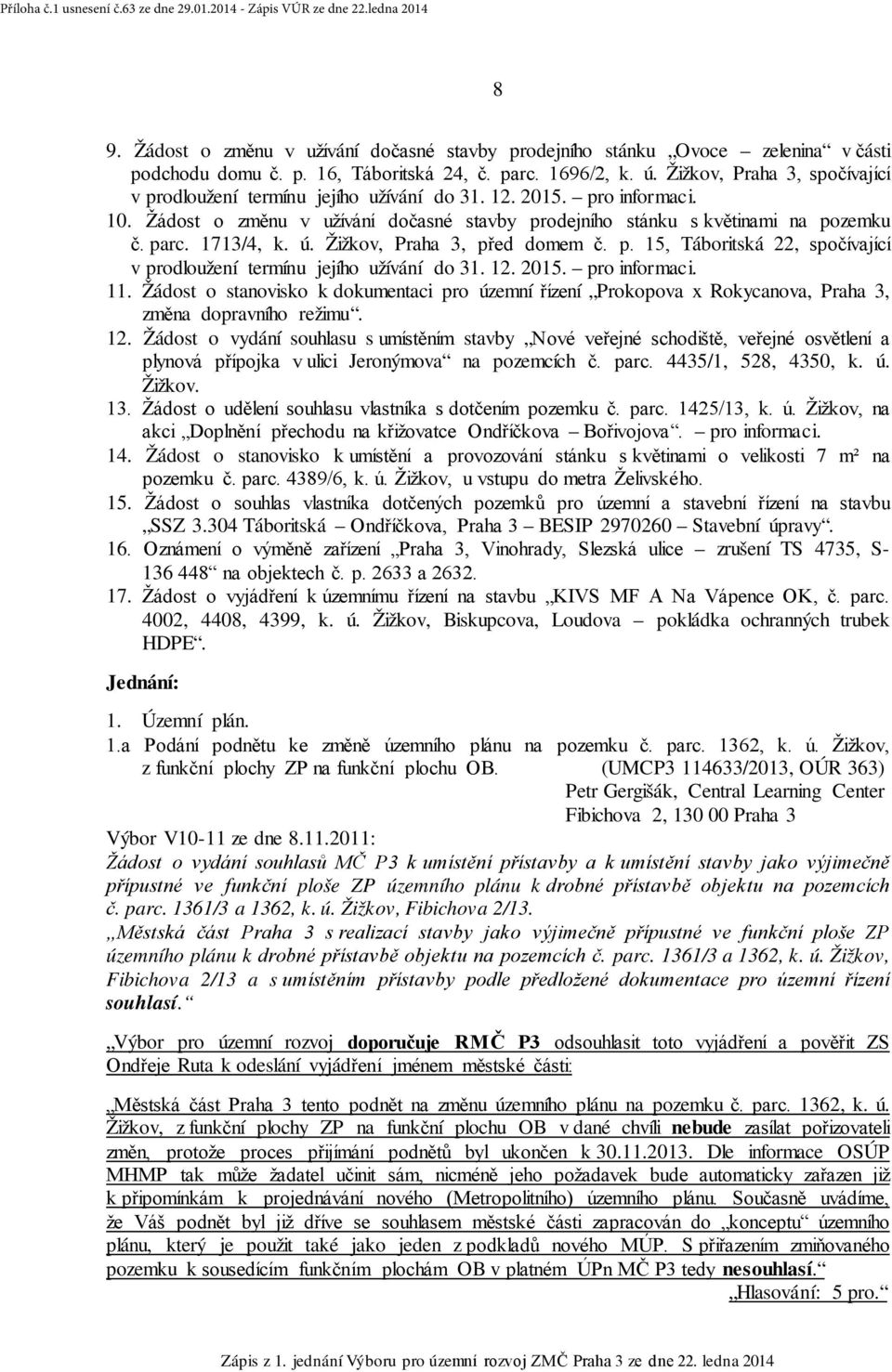 Příloha č.1 usnesení č.63 ze dne 29.01.2014 - Zápis VÚR ze dne 22.ledna 2014

8

9. Žádost o změnu v užívání dočasné stavby prodejního stánku „Ovoce – zelenina“ v části podchodu domu č. p. 16, Táboritská 24, č. parc. 1696/2, k. ú. Žižkov, Praha 3, spočívající v prodloužení termínu jejího užívání do 31. 12. 2015. – pro informaci.
10. Žádost o změnu v užívání dočasné stavby prodejního stánku s květinami na pozemku č. parc. 1713/4, k. ú. Žižkov, Praha 3, před domem č. p. 15, Táboritská 22, spočívající v prodloužení termínu jejího užívání do 31. 12. 2015. – pro informaci.
11. Žádost o stanovisko k dokumentaci pro územní řízení „Prokopova x Rokycanova, Praha 3, změna dopravního režimu“.
12. Žádost o vydání souhlasu s umístěním stavby „Nové veřejné schodiště, veřejné osvětlení a plynová přípojka v ulici Jeronýmova“ na pozemcích č. parc. 4435/1, 528, 4350, k. ú. Žižkov.
13. Žádost o udělení souhlasu vlastníka s dotčením pozemku č. parc. 1425/13, k. ú. Žižkov, na akci „Doplnění přechodu na křižovatce Ondříčkova – Bořivojova“. – pro informaci.
14. Žádost o stanovisko k umístění a provozování stánku s květinami o velikosti 7 m² na pozemku č. parc. 4389/6, k. ú. Žižkov, u vstupu do metra Želivského.
15. Žádost o souhlas vlastníka dotčených pozemků pro územní a stavební řízení na stavbu „SSZ 3.304 Táboritská – Ondříčkova, Praha 3 – BESIP 2970260 – Stavební úpravy“.
16. Oznámení o výměně zařízení „Praha 3, Vinohrady, Slezská ulice – zrušení TS 4735, S-136 448“ na objektech č. p. 2633 a 2632.
17. Žádost o vyjádření k územnímu řízení na stavbu „KIVS MF A Na Vápence OK, č. parc. 4002, 4408, 4399, k. ú. Žižkov, Biskupcova, Loudova – pokládka ochranných trubek HDPE“.

Jednání:

1. Územní plán.
1.a Podání podnětu ke změně územního plánu na pozemku č. parc. 1362, k. ú. Žižkov, z funkční plochy ZP na funkční plochu OB. (UMCP3 114633/2013, OÚR 363)
Petr Gergišák, Central Learning Center
Fibichova 2, 130 00 Praha 3

Výbor V10-11 ze dne 8.11.2011:
Žádost o vydání souhlasů MČ P3 k umístění přístavby a k umístění stavby jako výjimečně přípustné ve funkční ploše ZP územního plánu k drobné přístavbě objektu na pozemcích č. parc. 1361/3 a 1362, k. ú. Žižkov, Fibichova 2/13.
„Městská část Praha 3 s realizací stavby jako výjimečně přípustné ve funkční ploše ZP územního plánu k drobné přístavbě objektu na pozemcích č. parc. 1361/3 a 1362, k. ú. Žižkov, Fibichova 2/13 a s umístěním přístavby podle předložené dokumentace pro územní řízení souhlasí.“

„Výbor pro územní rozvoj doporučuje RMČ P3 odsouhlasit toto vyjádření a pověřit ZS Ondřeje Ruta k odeslání vyjádření jménem městské části:

„Městská část Praha 3 tento podnět na změnu územního plánu na pozemku č. parc. 1362, k. ú. Žižkov, z funkční plochy ZP na funkční plochu OB v dané chvíli nebude zasílat pořizovateli změn, protože proces přijímání podnětů byl ukončen k 30.11.2013. Dle informace OSÚP MHMP tak může žadatel učinit sám, nicméně jeho požadavek bude automaticky zařazen již k připomínkám k projednávání nového (Metropolitního) územního plánu. Současně uvádíme, že Váš podnět byl již dříve se souhlasem městské části zapracován do „konceptu“ územního plánu, který je použit také jako jeden z podkladů nového MÚP. S přiřazením zmiňovaného pozemku k sousedícím funkčním plochám OB v platném ÚPn MČ P3 tedy nesouhlasí.“
„Hlasování: 5 pro.“

Zápis z 1. jednání Výboru pro územní rozvoj ZMČ Praha 3 ze dne 22. ledna 2014